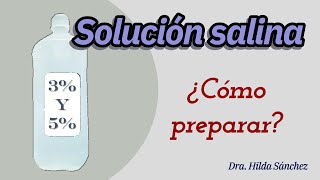 Solución salina

3%
Y
5%

¿Cómo preparar?

Dra. Hilda Sánchez